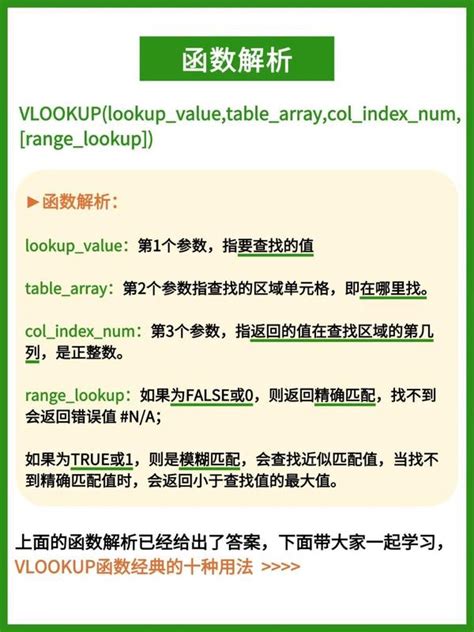 函数解析

VLOOKUP(lookup_value,table_array,col_index_num,[range_lookup])

►函数解析：

lookup_value：第1个参数，指要查找的值

table_array：第2个参数指查找的区域单元格，即在哪里找。

col_index_num：第3个参数，指返回的值在查找区域的第几列，是正整数。

range_lookup：如果为FALSE或0，则返回精确匹配，找不到会返回错误值 #N/A;

如果为TRUE或1，则是模糊匹配，会查找近似匹配值，当找不到精确匹配值时，会返回小于查找值的最大值。

上面的函数解析已经给出了答案，下面带大家一起学习，VLOOKUP函数经典的十种用法 >>>>